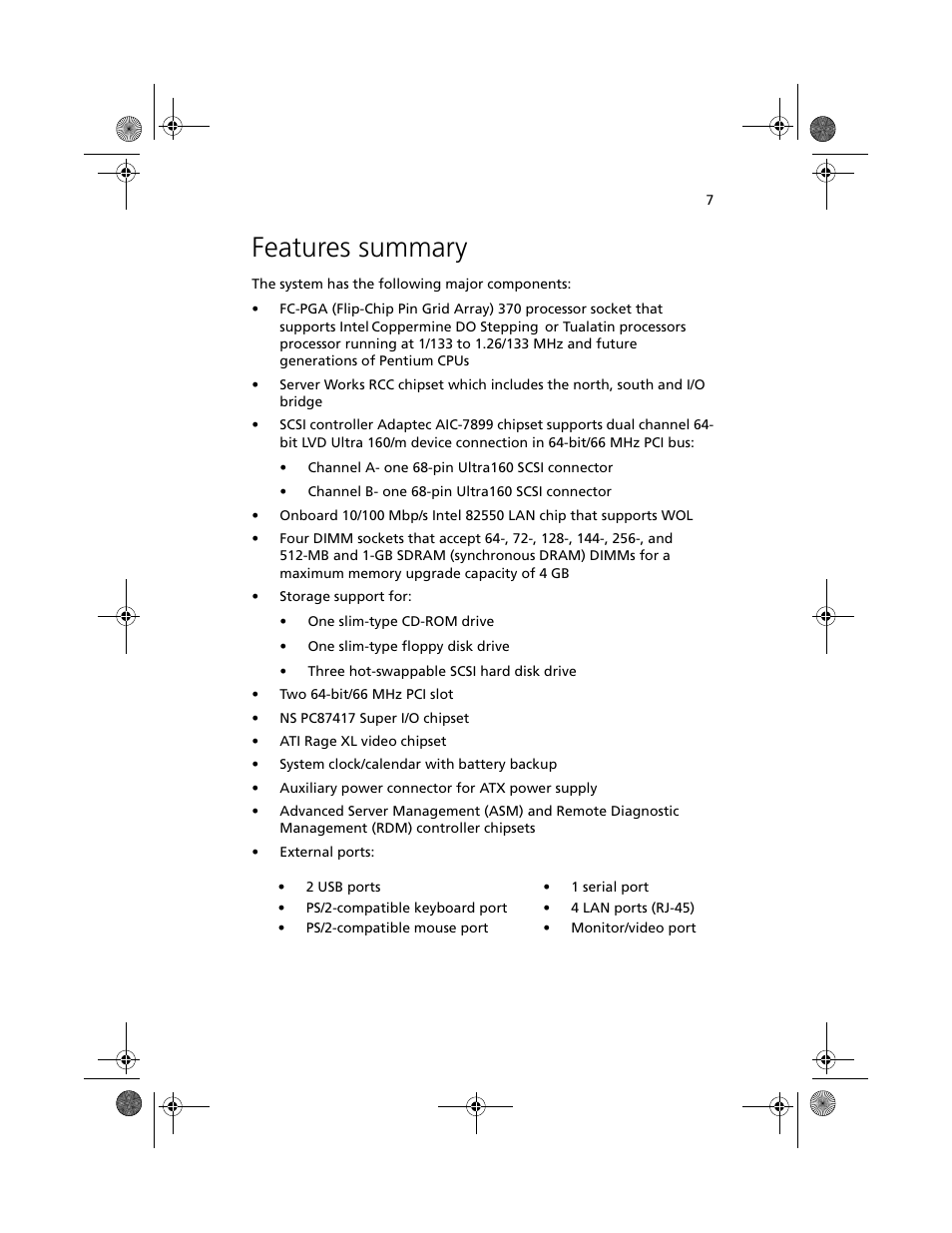 7

Features summary

The system has the following major components:

• FC-PGA (Flip-Chip Pin Grid Array) 370 processor socket that supports Intel Coppermine DO Stepping or Tualatin processors processor running at 1/133 to 1.26/133 MHz and future generations of Pentium CPUs

• Server Works RCC chipset which includes the north, south and I/O bridge

• SCSI controller Adaptec AIC-7899 chipset supports dual channel 64-bit LVD Ultra 160/m device connection in 64-bit/66 MHz PCI bus:

• Channel A- one 68-pin Ultra160 SCSI connector

• Channel B- one 68-pin Ultra160 SCSI connector

• Onboard 10/100 Mbp/s Intel 82550 LAN chip that supports WOL

• Four DIMM sockets that accept 64-, 72-, 128-, 144-, 256-, and 512-MB and 1-GB SDRAM (synchronous DRAM) DIMMs for a maximum memory upgrade capacity of 4 GB

• Storage support for:

• One slim-type CD-ROM drive

• One slim-type floppy disk drive

• Three hot-swappable SCSI hard disk drive

• Two 64-bit/66 MHz PCI slot

• NS PC87417 Super I/O chipset

• ATI Rage XL video chipset

• System clock/calendar with battery backup

• Auxiliary power connector for ATX power supply

• Advanced Server Management (ASM) and Remote Diagnostic Management (RDM) controller chipsets

• External ports:

• 2 USB ports

• PS/2-compatible keyboard port

• PS/2-compatible mouse port

• 1 serial port

• 4 LAN ports (RJ-45)

• Monitor/video port